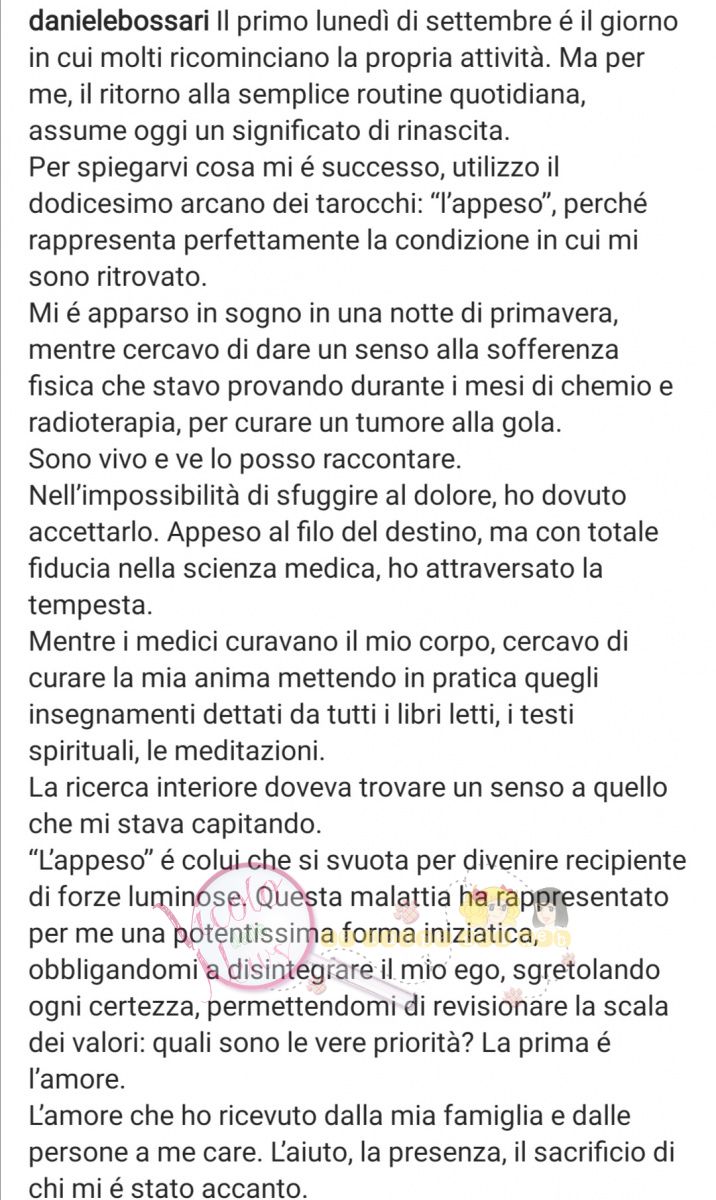 danielebossari Il primo lunedì di settembre é il giorno in cui molti ricominciano la propria attività. Ma per me, il ritorno alla semplice routine quotidiana, assume oggi un significato di rinascita.
Per spiegarvi cosa mi é successo, utilizzo il dodicesimo arcano dei tarocchi: "l'appeso", perché rappresenta perfettamente la condizione in cui mi sono ritrovato.
Mi é apparso in sogno in una notte di primavera, mentre cercavo di dare un senso alla sofferenza fisica che stavo provando durante i mesi di chemio e radioterapia, per curare un tumore alla gola.
Sono vivo e ve lo posso raccontare.
Nell'impossibilità di sfuggire al dolore, ho dovuto accettarlo. Appeso al filo del destino, ma con totale fiducia nella scienza medica, ho attraversato la tempesta.
Mentre i medici curavano il mio corpo, cercavo di curare la mia anima mettendo in pratica quegli insegnamenti dettati da tutti i libri letti, i testi spirituali, le meditazioni.
La ricerca interiore doveva trovare un senso a quello che mi stava capitando.
"L'appeso" é colui che si svuota per divenire recipiente di forze luminose. Questa malattia ha rappresentato per me una potentissima forma iniziatica, obbligandomi a disintegrare il mio ego, sgretolando ogni certezza, permettendomi di revisionare la scala dei valori: quali sono le vere priorità? La prima é l'amore.
L'amore che ho ricevuto dalla mia famiglia e dalle persone a me care. L'aiuto, la presenza, il sacrificio di chi mi é stato accanto.